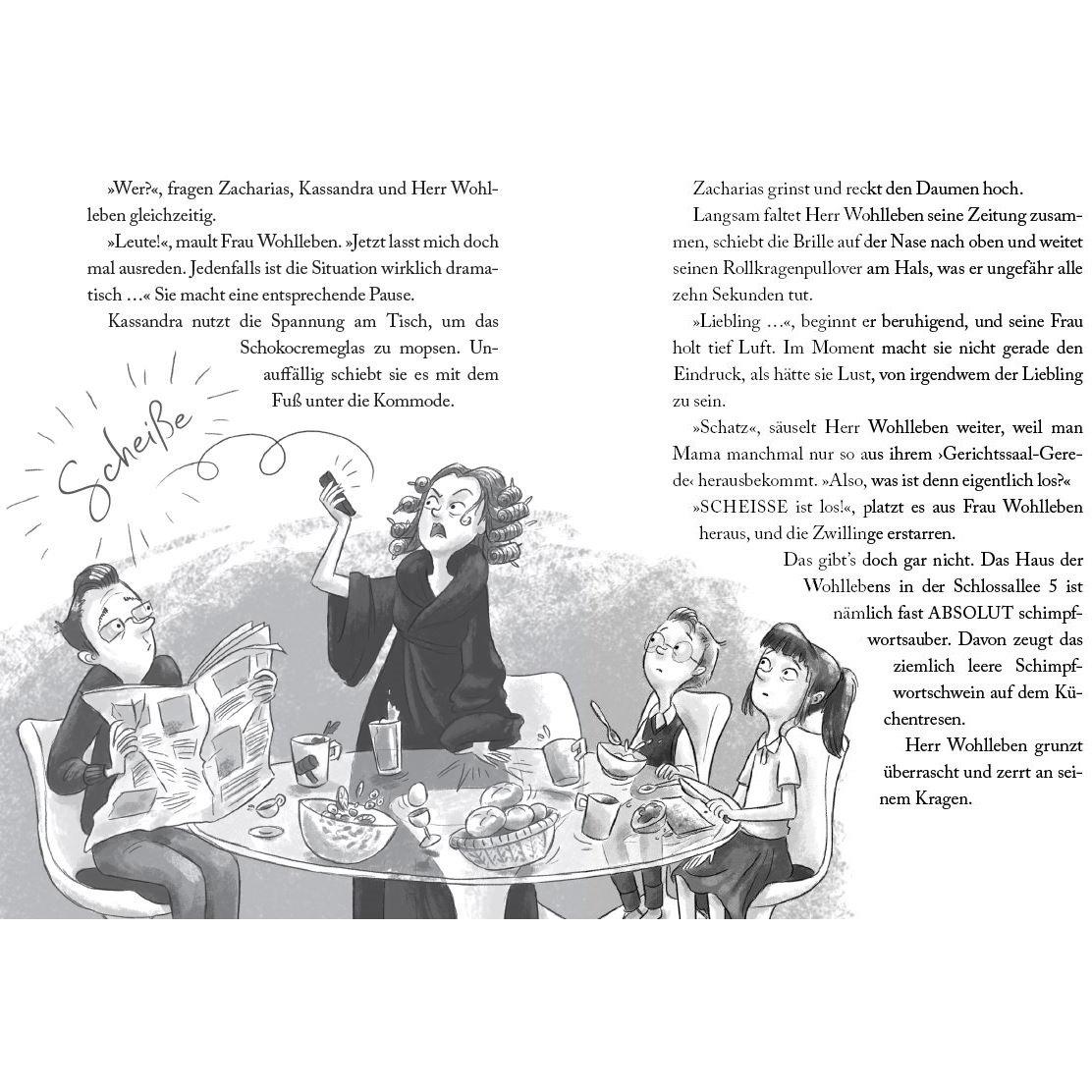 »Wer?«, fragen Zacharias, Kassandra und Herr Wohlleben gleichzeitig.

»Leute!«, mault Frau Wohlleben. »Jetzt lasst mich doch mal ausreden. Jedenfalls ist die Situation wirklich dramatisch …« Sie macht eine entsprechende Pause.

Kassandra nutzt die Spannung am Tisch, um das Schokocremeglas zu mopsen. Unauffällig schiebt sie es mit dem Fuß unter die Kommode.

Scheiße

Zacharias grinst und reckt den Daumen hoch.

Langsam faltet Herr Wohlleben seine Zeitung zusammen, schiebt die Brille auf der Nase nach oben und weitet seinen Rollkragenpullover am Hals, was er ungefähr alle zehn Sekunden tut.

»Liebling …«, beginnt er beruhigend, und seine Frau holt tief Luft. Im Moment macht sie nicht gerade den Eindruck, als hätte sie Lust, von irgendwem der Liebling zu sein.

»Schatz«, säuselt Herr Wohlleben weiter, weil man Mama manchmal nur so aus ihrem ›Gerichtssaal-Gerede‹ herausbekommt. »Also, was ist denn eigentlich los?«

»SCHEISSE ist los!«, platzt es aus Frau Wohlleben heraus, und die Zwillinge erstarren.

Das gibt's doch gar nicht. Das Haus der Wohllebens in der Schlossallee 5 ist nämlich fast ABSOLUT schimpfwortsauber. Davon zeugt das ziemlich leere Schimpfwortschwein auf dem Küchentresen.

Herr Wohlleben grunzt überrascht und zerrt an seinem Kragen.